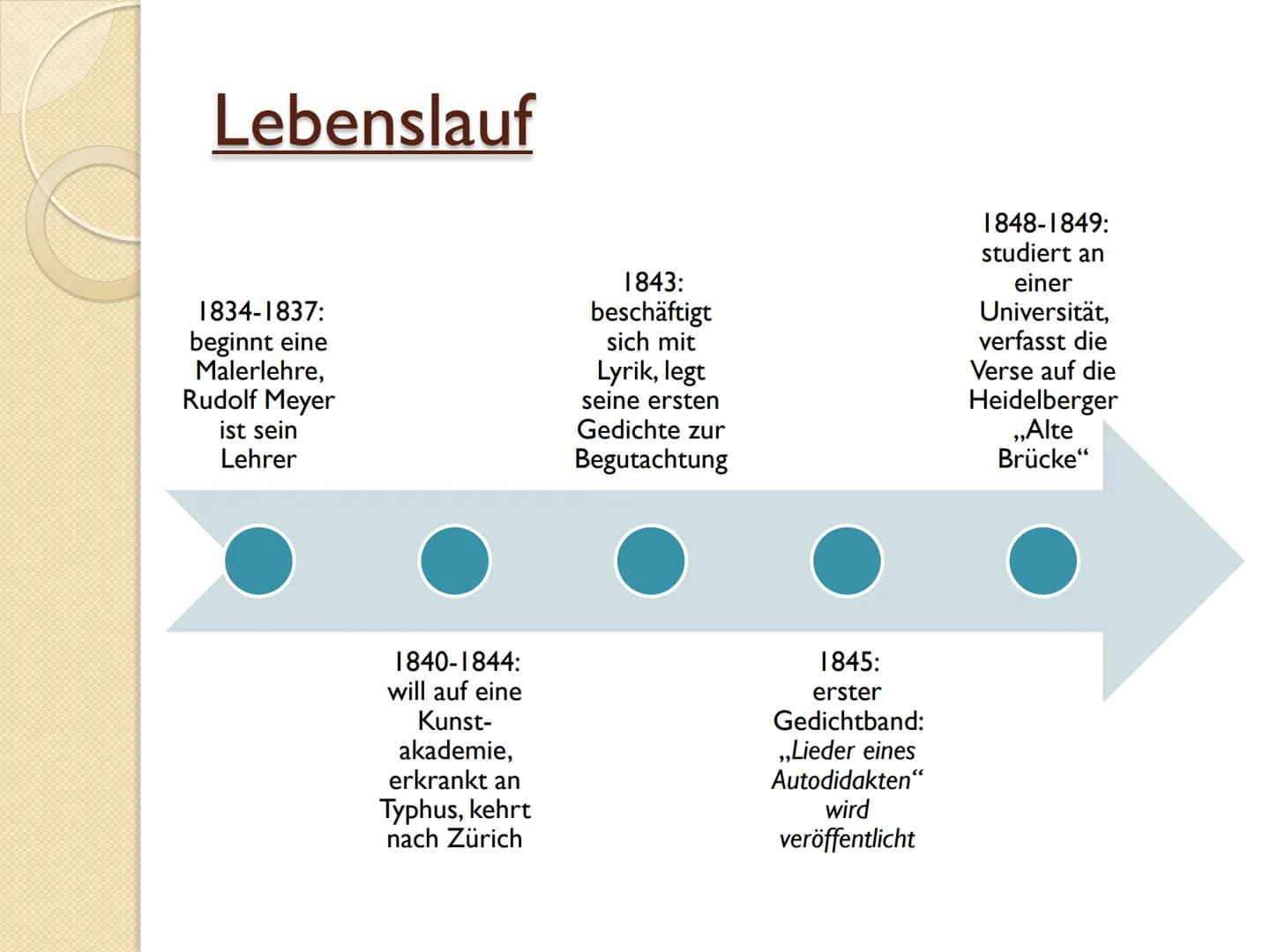 Lebenslauf

1834-1837: beginnt eine Malerlehre, Rudolf Meyer ist sein Lehrer

1840-1844: will auf eine Kunstakademie, erkrankt an Typhus, kehrt nach Zürich

1843: beschäftigt sich mit Lyrik, legt seine ersten Gedichte zur Begutachtung

1845: erster Gedichtband: „Lieder eines Autodidakten“ wird veröffentlicht

1848-1849: studiert an einer Universität, verfasst die Verse auf die Heidelberger „Alte Brücke“